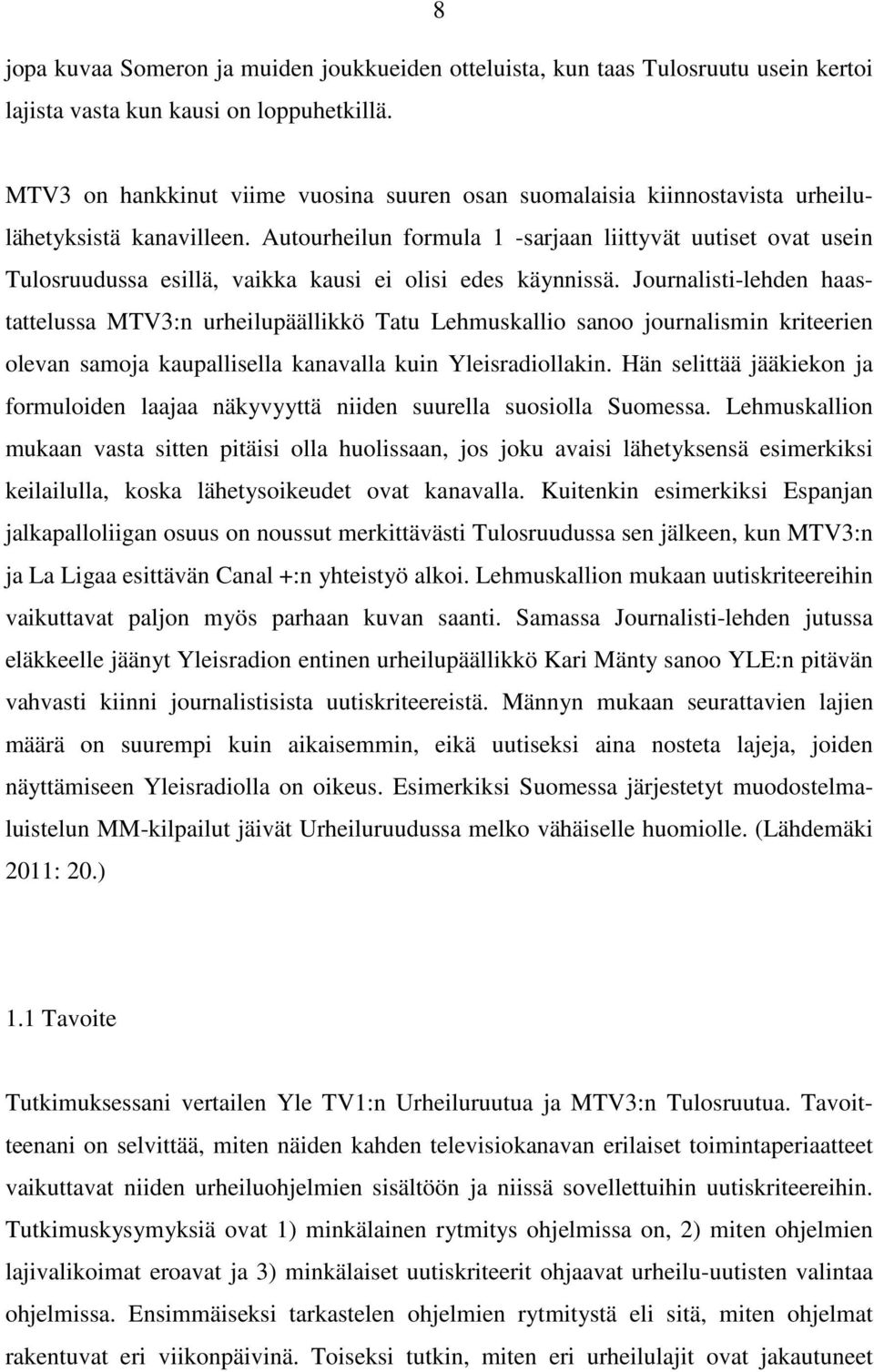 8

jopa kuvaa Someron ja muiden joukkueiden otteluista, kun taas Tulosruutu usein kertoi lajista vasta kun kausi on loppuhetkillä.

MTV3 on hankkinut viime vuosina suuren osan suomalaisia kiinnostavista urheilulähetyksistä kanavilleen. Autourheilun formula 1 -sarjaan liittyvät uutiset ovat usein Tulosruudussa esillä, vaikka kausi ei olisi edes käynnissä. Journalisti-lehden haastattelussa MTV3:n urheilupäällikkö Tatu Lehmuskallio sanoo journalismin kriteerien olevan samoja kaupallisella kanavalla kuin Yleisradiollakin. Hän selittää jääkiekon ja formuloiden laajaa näkyvyyttä niiden suurella suosiolla Suomessa. Lehmuskallion mukaan vasta sitten pitäisi olla huolissaan, jos joku avaisi lähetyksensä esimerkiksi keilailulla, koska lähetysoikeudet ovat kanavalla. Kuitenkin esimerkiksi Espanjan jalkapalloliigan osuus on noussut merkittävästi Tulosruudussa sen jälkeen, kun MTV3:n ja La Ligaa esittävän Canal +:n yhteistyö alkoi. Lehmuskallion mukaan uutiskriteereihin vaikuttavat paljon myös parhaan kuvan saanti. Samassa Journalisti-lehden jutussa eläkkeelle jäänyt Yleisradion entinen urheilupäällikkö Kari Mänty sanoo YLE:n pitävän vahvasti kiinni journalistisista uutiskriteereistä. Männyn mukaan seurattavien lajien määrä on suurempi kuin aikaisemmin, eikä uutiseksi aina nosteta lajeja, joiden näyttämiseen Yleisradiolla on oikeus. Esimerkiksi Suomessa järjestetyt muodostelmaluistelun MM-kilpailut jäivät Urheiluruudussa melko vähäiselle huomiolle. (Lähdemäki 2011: 20.)

1.1 Tavoite

Tutkimuksessani vertailen Yle TV1:n Urheiluruutua ja MTV3:n Tulosruutua. Tavoitteenani on selvittää, miten näiden kahden televisiokanavan erilaiset toimintaperiaatteet vaikuttavat niiden urheiluohjelmien sisältöön ja niissä sovellettuihin uutiskriteereihin. Tutkimuskysymyksiä ovat 1) minkälainen rytmitys ohjelmissa on, 2) miten ohjelmien lajivalikoimat eroavat ja 3) minkälaiset uutiskriteerit ohjaavat urheilu-uutisten valintaa ohjelmissa. Ensimmäiseksi tarkastelen ohjelmien rytmitystä eli sitä, miten ohjelmat rakentuvat eri viikonpäivinä. Toiseksi tutkin, miten eri urheilulajit ovat jakautuneet